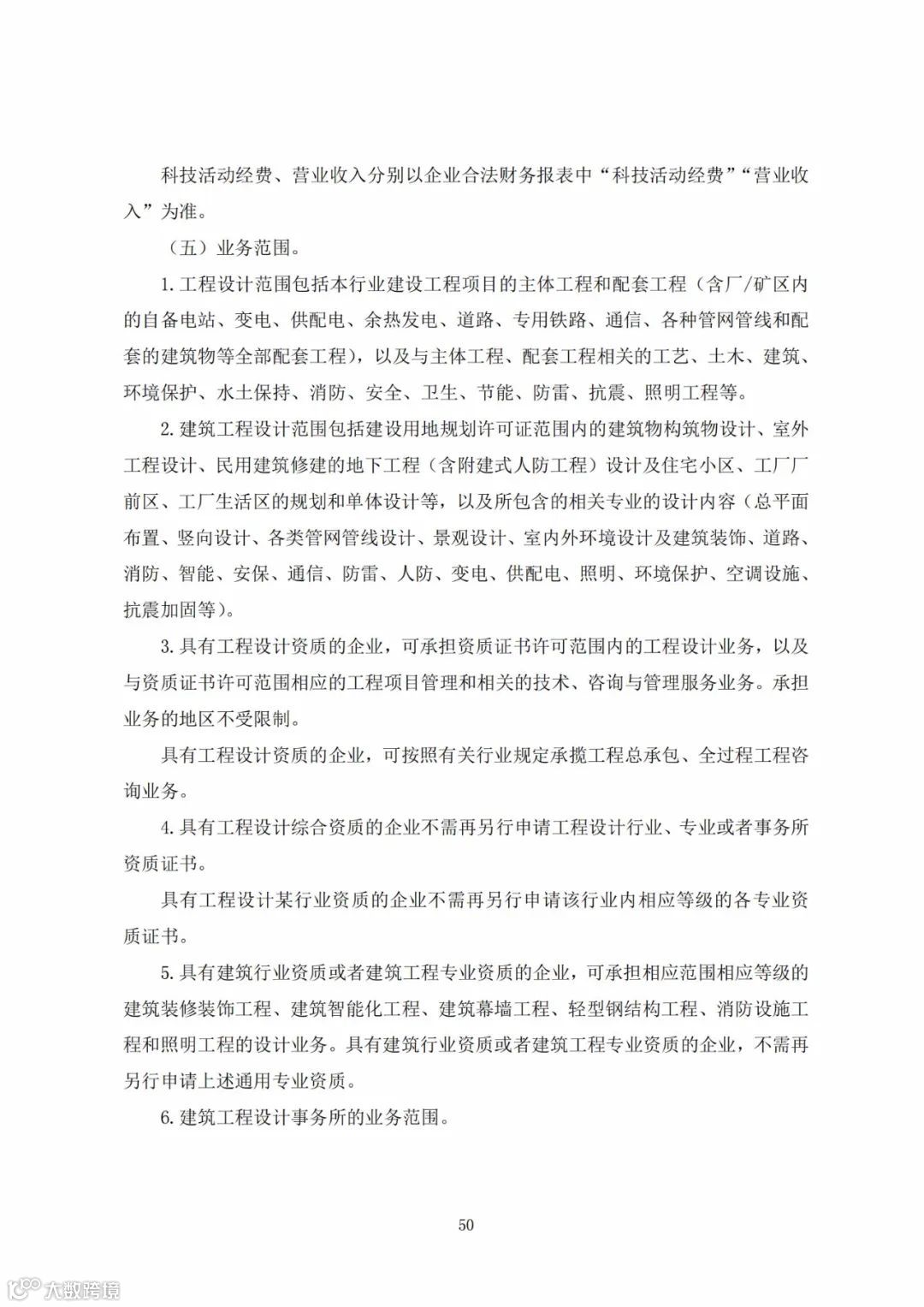 科技活动经费、营业收入分别以企业合法财务报表中“科技活动经费”“营业收入”为准。

（五）业务范围。

1. 工程设计范围包括本行业建设工程项目的主体工程和配套工程（含厂/矿区内的自备电站、变电、供配电、余热发电、道路、专用铁路、通信、各种管网管线和配套的建筑物等全部配套工程），以及与主体工程、配套工程相关的工艺、土木、建筑、环境保护、水土保持、消防、安全、卫生、节能、防雷、抗震、照明工程等。

2. 建筑工程设计范围包括建设用地规划许可证范围内的建筑物构筑物设计、室外工程设计、民用建筑修建的地下工程（含附建式人防工程）设计及住宅小区、工厂厂前区、工厂生活区的规划和单体设计等，以及所包含的相关专业的设计内容（总平面布置、竖向设计、各类管网管线设计、景观设计、室内外环境设计及建筑装饰、道路、消防、智能、安保、通信、防雷、人防、变电、供配电、照明、环境保护、空调设施、抗震加固等）。

3. 具有工程设计资质的企业，可承担资质证书许可范围内的工程设计业务，以及与资质证书许可范围相应的工程项目管理和相关的技术、咨询与管理服务业务。承担业务的地区不受限制。

具有工程设计资质的企业，可按照有关行业规定承揽工程总承包、全过程工程咨询业务。

4. 具有工程设计综合资质的企业不需再另行申请工程设计行业、专业或者事务所资质证书。

具有工程设计某行业资质的企业不需再另行申请该行业内相应等级的各专业资质证书。

5. 具有建筑行业资质或者建筑工程专业资质的企业，可承担相应范围相应等级的建筑装修装饰工程、建筑智能化工程、建筑幕墙工程、轻型钢结构工程、消防设施工程和照明工程的设计业务。具有建筑行业资质或者建筑工程专业资质的企业，不需再另行申请上述通用专业资质。

6. 建筑工程设计事务所的业务范围。

50

大数跨境